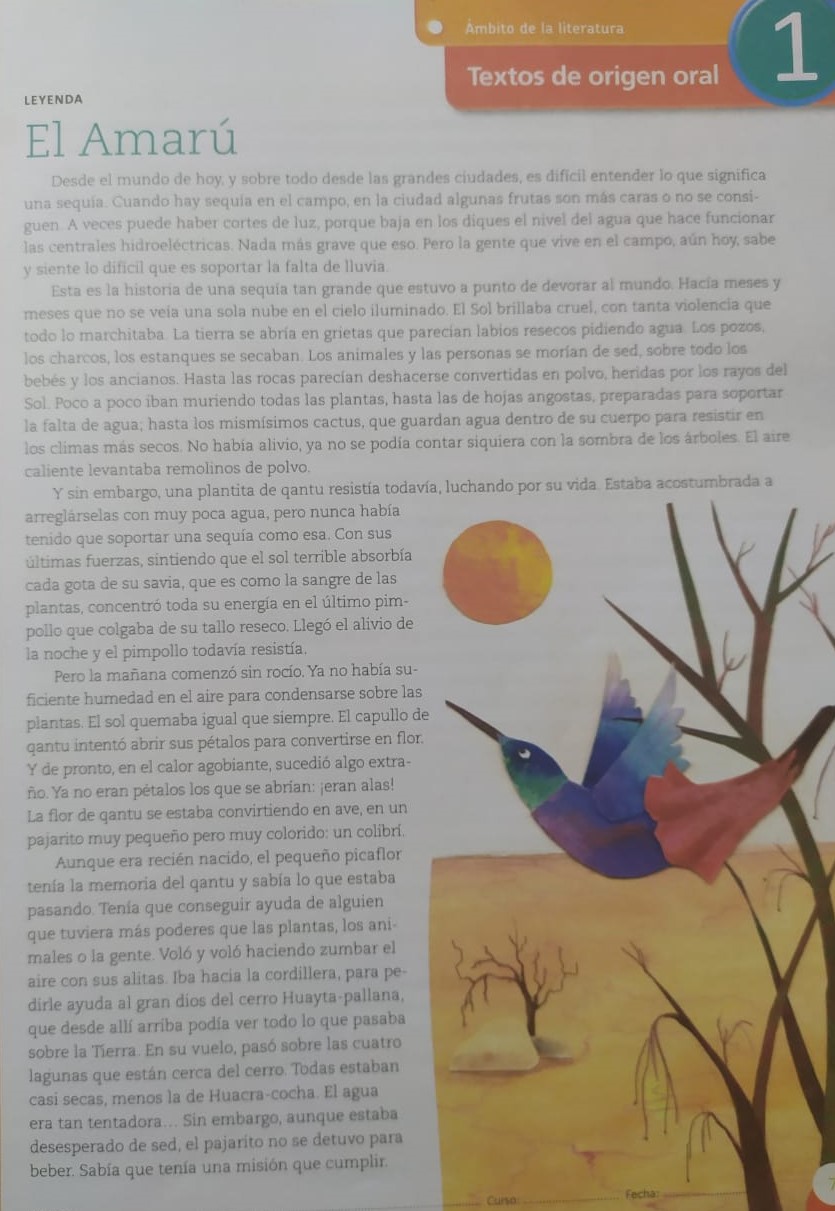 Ámbito de la literatura

Textos de origen oral

1

LEYENDA

El Amarú

Desde el mundo de hoy, y sobre todo desde las grandes ciudades, es difícil entender lo que significa una sequía. Cuando hay sequía en el campo, en la ciudad algunas frutas son más caras o no se consiguen. A veces puede haber cortes de luz, porque baja en los diques el nivel del agua que hace funcionar las centrales hidroeléctricas. Nada más grave que eso. Pero la gente que vive en el campo, aún hoy, sabe y siente lo difícil que es soportar la falta de lluvia.

Esta es la historia de una sequía tan grande que estuvo a punto de devorar al mundo. Hacía meses y meses que no se veía una sola nube en el cielo iluminado. El Sol brillaba cruel, con tanta violencia que todo lo marchitaba. La tierra se abría en grietas que parecían labios resecos pidiendo agua. Los pozos, los charcos, los estanques se secaban. Los animales y las personas se morían de sed, sobre todo los bebés y los ancianos. Hasta las rocas parecían deshacerse convertidas en polvo, heridas por los rayos del Sol. Poco a poco iban muriendo todas las plantas, hasta las de hojas angostas, preparadas para soportar la falta de agua; hasta los mismísimos cactus, que guardan agua dentro de su cuerpo para resistir en los climas más secos. No había alivio, ya no se podía contar siquiera con la sombra de los árboles. El aire caliente levantaba remolinos de polvo.

Y sin embargo, una plantita de qantu resistía todavía, luchando por su vida. Estaba acostumbrada a arreglárselas con muy poca agua, pero nunca había tenido que soportar una sequía como esa. Con sus últimas fuerzas, sintiendo que el sol terrible absorbía cada gota de su savia, que es como la sangre de las plantas, concentró toda su energía en el último pimpollo que colgaba de su tallo reseco. Llegó el alivio de la noche y el pimpollo todavía resistía.

Pero la mañana comenzó sin rocío. Ya no había suficiente humedad en el aire para condensarse sobre las plantas. El sol quemaba igual que siempre. El capullo de qantu intentó abrir sus pétalos para convertirse en flor. Y de pronto, en el calor agobiante, sucedió algo extraño. Ya no eran pétalos los que se abrían: ¡eran alas! La flor de qantu se estaba convirtiendo en ave, en un pajarito muy pequeño pero muy colorido: un colibrí.

Aunque era recién nacido, el pequeño picaflor tenía la memoria del qantu y sabía lo que estaba pasando. Tenía que conseguir ayuda de alguien que tuviera más poderes que las plantas, los animales o la gente. Voló y voló haciendo zumbar el aire con sus alitas. Iba hacia la cordillera, para pedirle ayuda al gran dios del cerro Huayta-pallana, que desde allí arriba podía ver todo lo que pasaba sobre la Tierra. En su vuelo, pasó sobre las cuatro lagunas que están cerca del cerro. Todas estaban casi secas, menos la de Huacra-cocha. El agua era tan tentadora... Sin embargo, aunque estaba desesperado de sed, el pajarito no se detuvo para beber. Sabía que tenía una misión que cumplir.

Curso: Fecha:

7